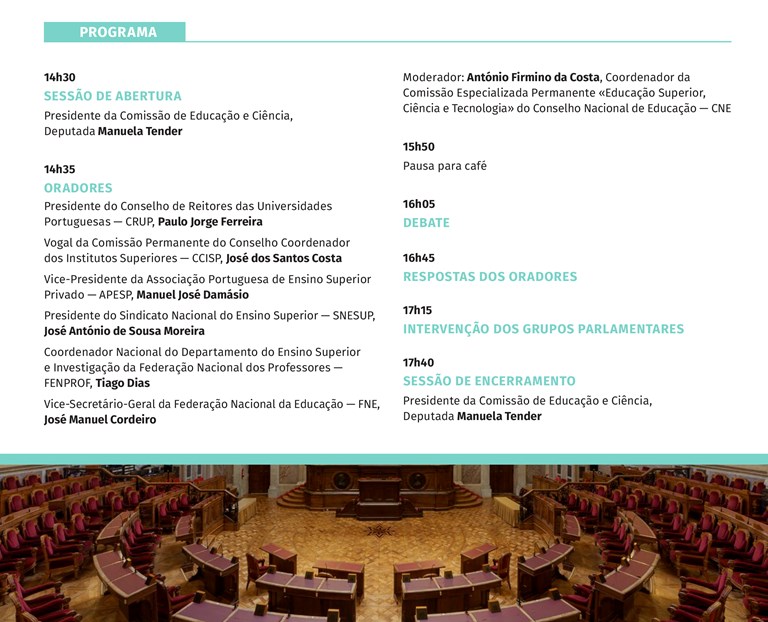 PROGRAMA

14h30
SESSÃO DE ABERTURA
Presidente da Comissão de Educação e Ciência, Deputada Manuela Tender

14h35
ORADORES
Presidente do Conselho de Reitores das Universidades Portuguesas — CRUP, Paulo Jorge Ferreira

Vogal da Comissão Permanente do Conselho Coordenador dos Institutos Superiores — CCISP, José dos Santos Costa

Vice-Presidente da Associação Portuguesa de Ensino Superior Privado — APESP, Manuel José Damásio

Presidente do Sindicato Nacional do Ensino Superior — SNESUP, José António de Sousa Moreira

Coordenador Nacional do Departamento do Ensino Superior e Investigação da Federação Nacional dos Professores — FENPROF, Tiago Dias

Vice-Secretário-Geral da Federação Nacional da Educação — FNE, José Manuel Cordeiro

Moderador: António Firmino da Costa, Coordenador da Comissão Especializada Permanente «Educação Superior, Ciência e Tecnologia» do Conselho Nacional de Educação — CNE

15h50
Pausa para café

16h05
DEBATE

16h45
RESPOSTAS DOS ORADORES

17h15
INTERVENÇÃO DOS GRUPOS PARLAMENTARES

17h40
SESSÃO DE ENCERRAMENTO
Presidente da Comissão de Educação e Ciência, Deputada Manuela Tender